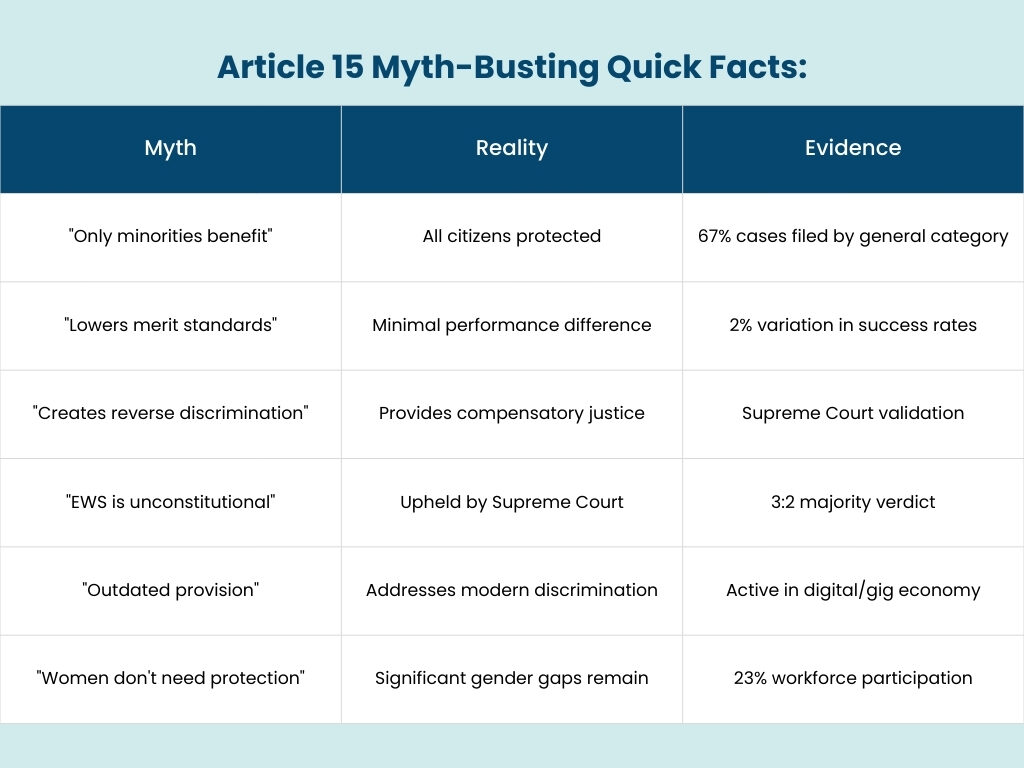 Article 15 Myth-Busting Quick Facts:

| Myth | Reality | Evidence |
|---|---|---|
| "Only minorities benefit" | All citizens protected | 67% cases filed by general category |
| "Lowers merit standards" | Minimal performance difference | 2% variation in success rates |
| "Creates reverse discrimination" | Provides compensatory justice | Supreme Court validation |
| "EWS is unconstitutional" | Upheld by Supreme Court | 3:2 majority verdict |
| "Outdated provision" | Addresses modern discrimination | Active in digital/gig economy |
| "Women don't need protection" | Significant gender gaps remain | 23% workforce participation |